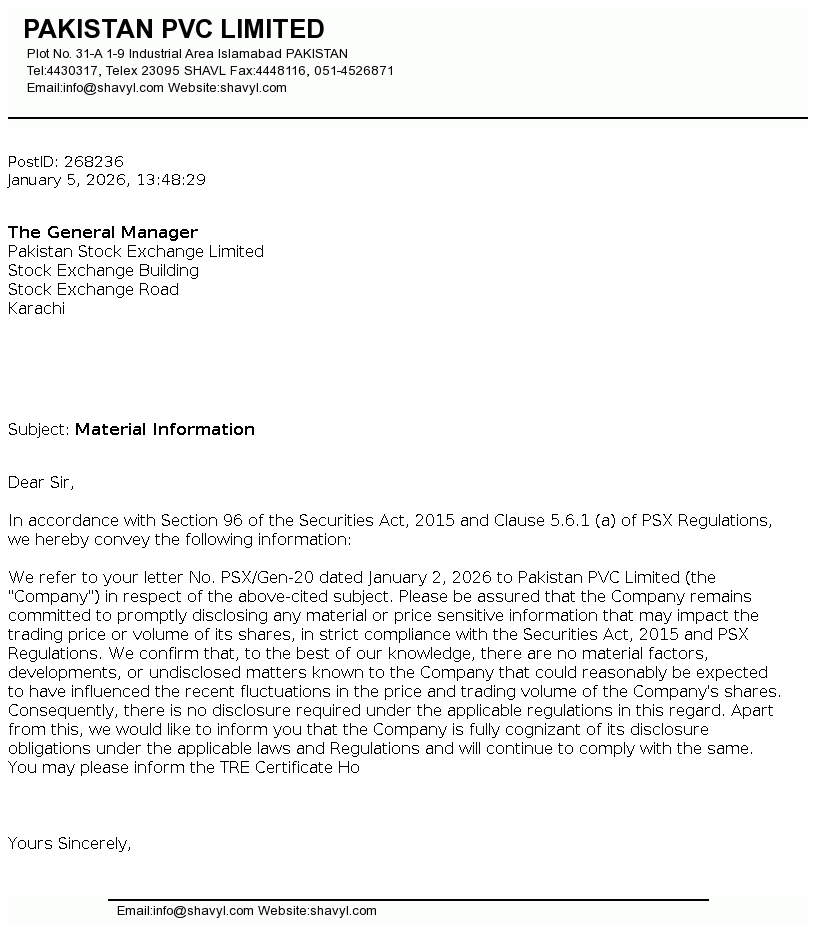 PAKISTAN PVC LIMITED
Plot No. 31-A 1-9 Industrial Area Islamabad PAKISTAN
Tel:4430317, Telex 23095 SHAVL Fax:4448116, 051-4526871
Email:info@shavyl.com Website:shavyl.com

PostID: 268236
January 5, 2026, 13:48:29

The General Manager
Pakistan Stock Exchange Limited
Stock Exchange Building
Stock Exchange Road
Karachi

Subject: Material Information

Dear Sir,

In accordance with Section 96 of the Securities Act, 2015 and Clause 5.6.1 (a) of PSX Regulations, we hereby convey the following information:

We refer to your letter No. PSX/Gen-20 dated January 2, 2026 to Pakistan PVC Limited (the "Company") in respect of the above-cited subject. Please be assured that the Company remains committed to promptly disclosing any material or price sensitive information that may impact the trading price or volume of its shares, in strict compliance with the Securities Act, 2015 and PSX Regulations. We confirm that, to the best of our knowledge, there are no material factors, developments, or undisclosed matters known to the Company that could reasonably be expected to have influenced the recent fluctuations in the price and trading volume of the Company's shares. Consequently, there is no disclosure required under the applicable regulations in this regard. Apart from this, we would like to inform you that the Company is fully cognizant of its disclosure obligations under the applicable laws and Regulations and will continue to comply with the same. You may please inform the TRE Certificate Ho

Yours Sincerely,

Email:info@shavyl.com Website:shavyl.com